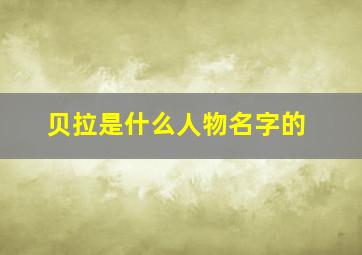 贝拉是什么人物名字的